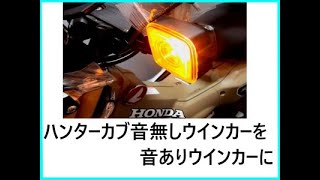 HONDA

ハンターカブ音無しウインカーを
音ありウインカーに